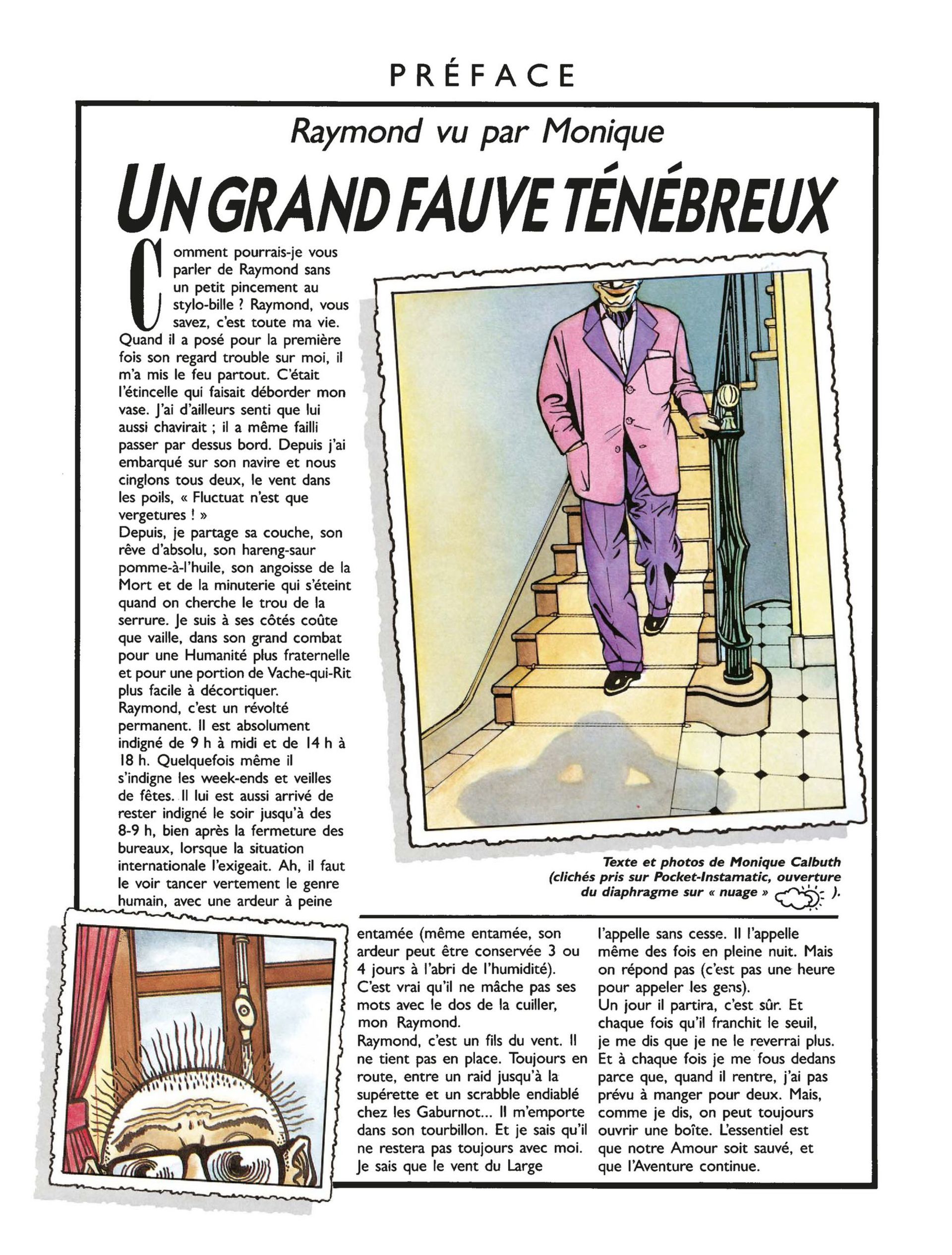 PRÉFACE

Raymond vu par Monique

UN GRAND FAUVE TÉNÉBREUX

Comment pourrais-je vous parler de Raymond sans un petit pincement au stylo-bille ? Raymond, vous savez, c'est toute ma vie. Quand il a posé pour la première fois son regard trouble sur moi, il m'a mis le feu partout. C'était l'étincelle qui faisait déborder mon vase. J'ai d'ailleurs senti que lui aussi chavirait ; il a même failli passer par dessus bord. Depuis j'ai embarqué sur son navire et nous cinglons tous deux, le vent dans les poils, « Fluctuat n'est que vergetures ! »
Depuis, je partage sa couche, son rêve d'absolu, son hareng-saur pomme-à-l'huile, son angoisse de la Mort et de la minuterie qui s'éteint quand on cherche le trou de la serrure. Je suis à ses côtés coûte que vaille, dans son grand combat pour une Humanité plus fraternelle et pour une portion de Vache-qui-Rit plus facile à décortiquer.
Raymond, c'est un révolté permanent. Il est absolument indigné de 9 h à midi et de 14 h à 18 h. Quelquefois même il s'indigne les week-ends et veilles de fêtes. Il lui est aussi arrivé de rester indigné le soir jusqu'à des 8-9 h, bien après la fermeture des bureaux, lorsque la situation internationale l'exigeait. Ah, il faut le voir tancer vertement le genre humain, avec une ardeur à peine entamée (même entamée, son ardeur peut être conservée 3 ou 4 jours à l'abri de l'humidité).
C'est vrai qu'il ne mâche pas ses mots avec le dos de la cuiller, mon Raymond.
Raymond, c'est un fils du vent. Il ne tient pas en place. Toujours en route, entre un raid jusqu'à la supérette et un scrabble endiablé chez les Gaburnot... Il m'emporte dans son tourbillon. Et je sais qu'il ne restera pas toujours avec moi. Je sais que le vent du Large l'appelle sans cesse. Il l'appelle même des fois en pleine nuit. Mais on répond pas (c'est pas une heure pour appeler les gens).
Un jour il partira, c'est sûr. Et chaque fois qu'il franchit le seuil, je me dis que je ne le reverrai plus. Et à chaque fois je me fous dedans parce que, quand il rentre, j'ai pas prévu à manger pour deux. Mais, comme je dis, on peut toujours ouvrir une boîte. L'essentiel est que notre Amour soit sauvé, et que l'Aventure continue.

Texte et photos de Monique Calbuth (clichés pris sur Pocket-Instamatic, ouverture du diaphragme sur « nuage » ).